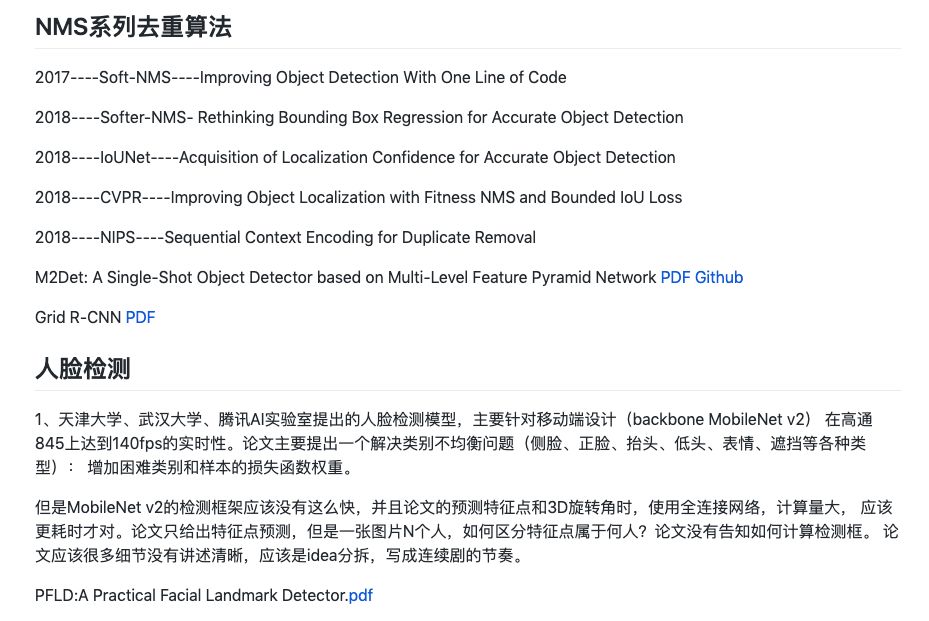 NMS系列去重算法

2017----Soft-NMS----Improving Object Detection With One Line of Code

2018----Softer-NMS- Rethinking Bounding Box Regression for Accurate Object Detection

2018----IoUNet----Acquisition of Localization Confidence for Accurate Object Detection

2018----CVPR----Improving Object Localization with Fitness NMS and Bounded IoU Loss

2018----NIPS----Sequential Context Encoding for Duplicate Removal

M2Det: A Single-Shot Object Detector based on Multi-Level Feature Pyramid Network PDF Github

Grid R-CNN PDF

人脸检测

1、天津大学、武汉大学、腾讯AI实验室提出的人脸检测模型，主要针对移动端设计（backbone MobileNet v2） 在高通845上达到140fps的实时性。论文主要提出一个解决类别不均衡问题（侧脸、正脸、抬头、低头、表情、遮挡等各种类型）： 增加困难类别和样本的损失函数权重。

但是MobileNet v2的检测框架应该没有这么快，并且论文的预测特征点和3D旋转角时，使用全连接网络，计算量大， 应该更耗时才对。论文只给出特征点预测，但是一张图片N个人，如何区分特征点属于何人？论文没有告知如何计算检测框。 论文应该很多细节没有讲述清晰，应该是idea分拆，写成连续剧的节奏。

PFLD:A Practical Facial Landmark Detector.pdf